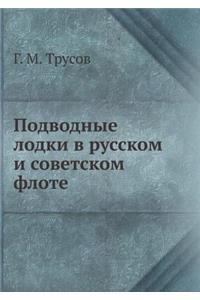 Г. М. Трусов

Подводные лодки в русском и советском флоте